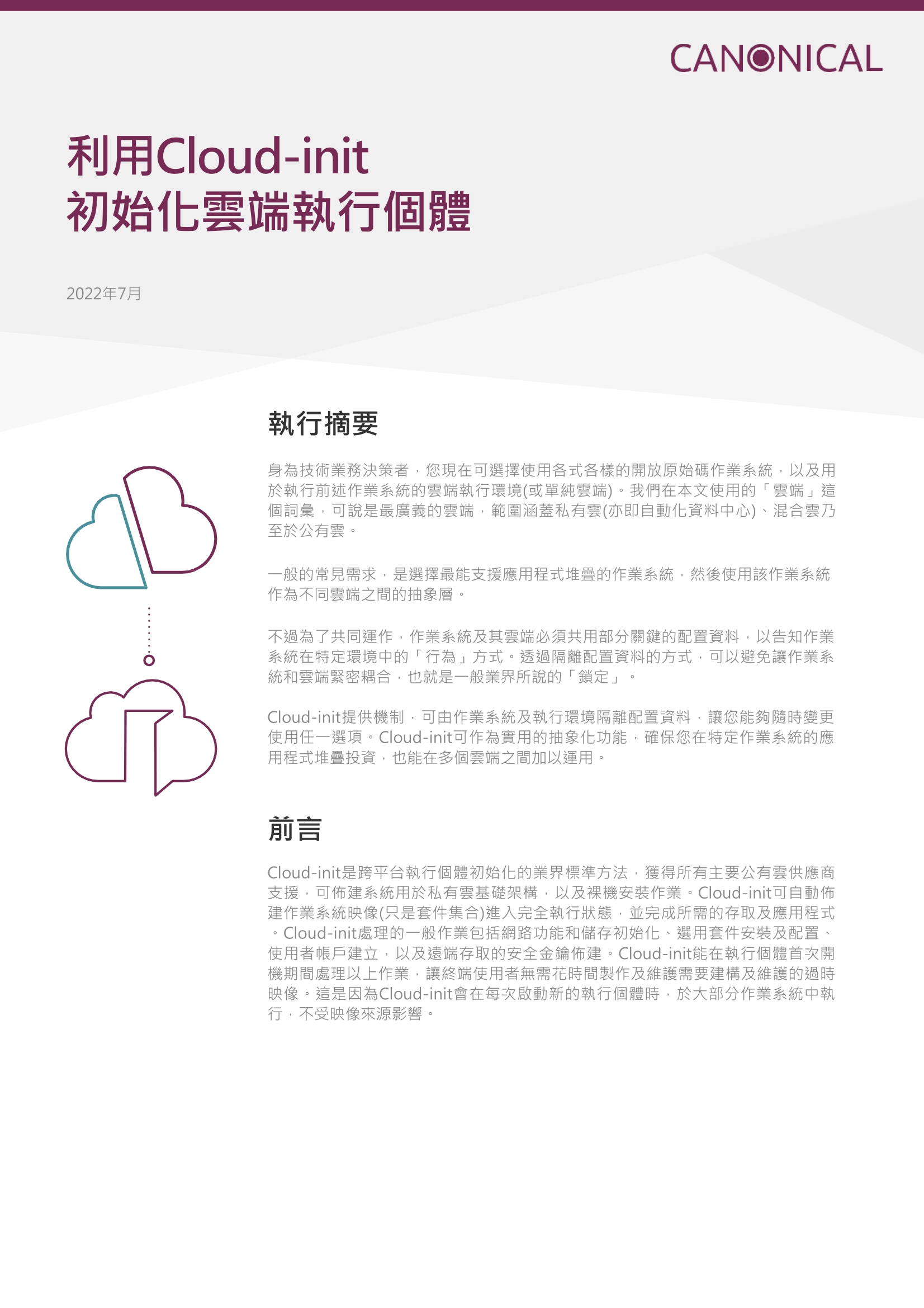 CANONICAL

利用Cloud-init
初始化雲端執行個體

2022年7月

執行摘要

身為技術業務決策者，您現在可選擇使用各式各樣的開放原始碼作業系統，以及用於執行前述作業系統的雲端執行環境(或單純雲端)。我們在本文使用的「雲端」這個詞彙，可說是最廣義的雲端，範圍涵蓋私有雲(亦即自動化資料中心)、混合雲乃至於公有雲。

一般的常見需求，是選擇最能支援應用程式堆疊的作業系統，然後使用該作業系統作為不同雲端之間的抽象層。

不過為了共同運作，作業系統及其雲端必須共用部分關鍵的配置資料，以告知作業系統在特定環境中的「行為」方式。透過隔離配置資料的方式，可以避免讓作業系統和雲端緊密耦合，也就是一般業界所說的「鎖定」。

Cloud-init提供機制，可由作業系統及執行環境隔離配置資料，讓您能夠隨時變更使用任一選項。Cloud-init可作為實用的抽象化功能，確保您在特定作業系統的應用程式堆疊投資，也能在多個雲端之間加以運用。

前言

Cloud-init是跨平台執行個體初始化的業界標準方法，獲得所有主要公有雲供應商支援，可佈建系統用於私有雲基礎架構，以及裸機安裝作業。Cloud-init可自動佈建作業系統映像(只是套件集合)進入完全執行狀態，並完成所需的存取及應用程式。Cloud-init處理的一般作業包括網路功能和儲存初始化、選用套件安裝及配置、使用者帳戶建立，以及遠端存取的安全金鑰佈建。Cloud-init能在執行個體首次開機期間處理以上作業，讓終端使用者無需花時間製作及維護需要建構及維護的過時映像。這是因為Cloud-init會在每次啟動新的執行個體時，於大部分作業系統中執行，不受映像來源影響。